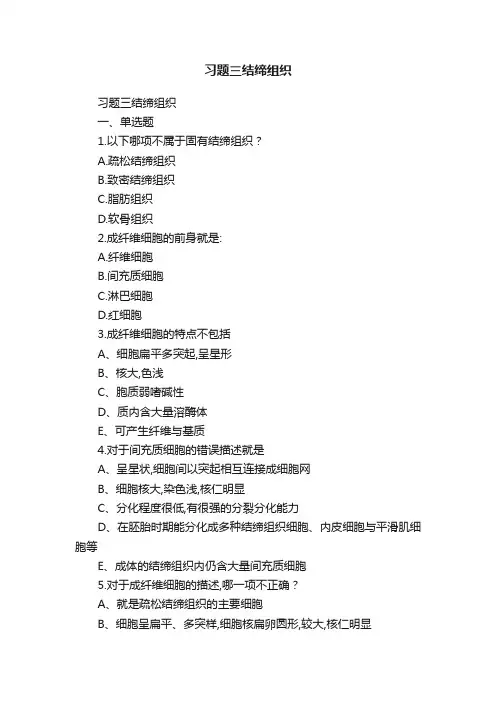 习题三结缔组织

习题三结缔组织

一、单选题

1.以下哪项不属于固有结缔组织？

A.疏松结缔组织

B.致密结缔组织

C.脂肪组织

D.软骨组织

2.成纤维细胞的前身就是:

A.纤维细胞

B.间充质细胞

C.淋巴细胞

D.红细胞

3.成纤维细胞的特点不包括

A、细胞扁平多突起,呈星形

B、核大,色浅

C、胞质弱嗜碱性

D、质内含大量溶酶体

E、可产生纤维与基质

4.对于间充质细胞的错误描述就是

A、呈星状,细胞间以突起相互连接成细胞网

B、细胞核大,染色浅,核仁明显

C、分化程度很低,有很强的分裂分化能力

D、在胚胎时期能分化成多种结缔组织细胞、内皮细胞与平滑肌细胞等

E、成体的结缔组织内仍含大量间充质细胞

5.对于成纤维细胞的描述,哪一项不正确？

A、就是疏松结缔组织的主要细胞

B、细胞呈扁平、多突样,细胞核扁卵圆形,较大,核仁明显